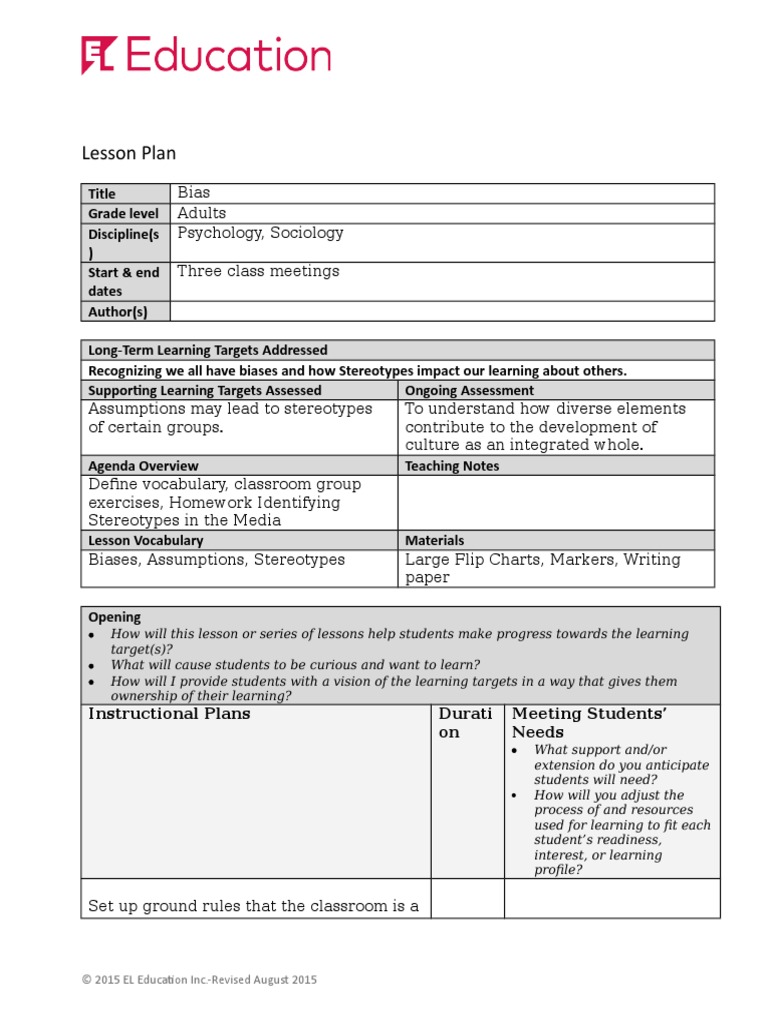 EL Education

Lesson Plan

| Title | Bias |
|---|---|
| Grade level | Adults |
| Discipline(s) | Psychology, Sociology |
| Start & end dates | Three class meetings |
| Author(s) | |

| Long-Term Learning Targets Addressed | |
|---|---|
| Recognizing we all have biases and how Stereotypes impact our learning about others. | |
| Supporting Learning Targets Assessed | Ongoing Assessment |
| Assumptions may lead to stereotypes of certain groups. | To understand how diverse elements contribute to the development of culture as an integrated whole. |
| Agenda Overview | Teaching Notes |
| Define vocabulary, classroom group exercises, Homework Identifying Stereotypes in the Media | |
| Lesson Vocabulary | Materials |
| Biases, Assumptions, Stereotypes | Large Flip Charts, Markers, Writing paper |

Opening
• How will this lesson or series of lessons help students make progress towards the learning target(s)?
• What will cause students to be curious and want to learn?
• How will I provide students with a vision of the learning targets in a way that gives them ownership of their learning?

| Instructional Plans | Duration | Meeting Students' Needs • What support and/or extension do you anticipate students will need? • How will you adjust the process of and resources used for learning to fit each student's readiness, interest, or learning profile? |
|---|---|---|
| Set up ground rules that the classroom is a | | |

© 2015 EL Education Inc.-Revised August 2015